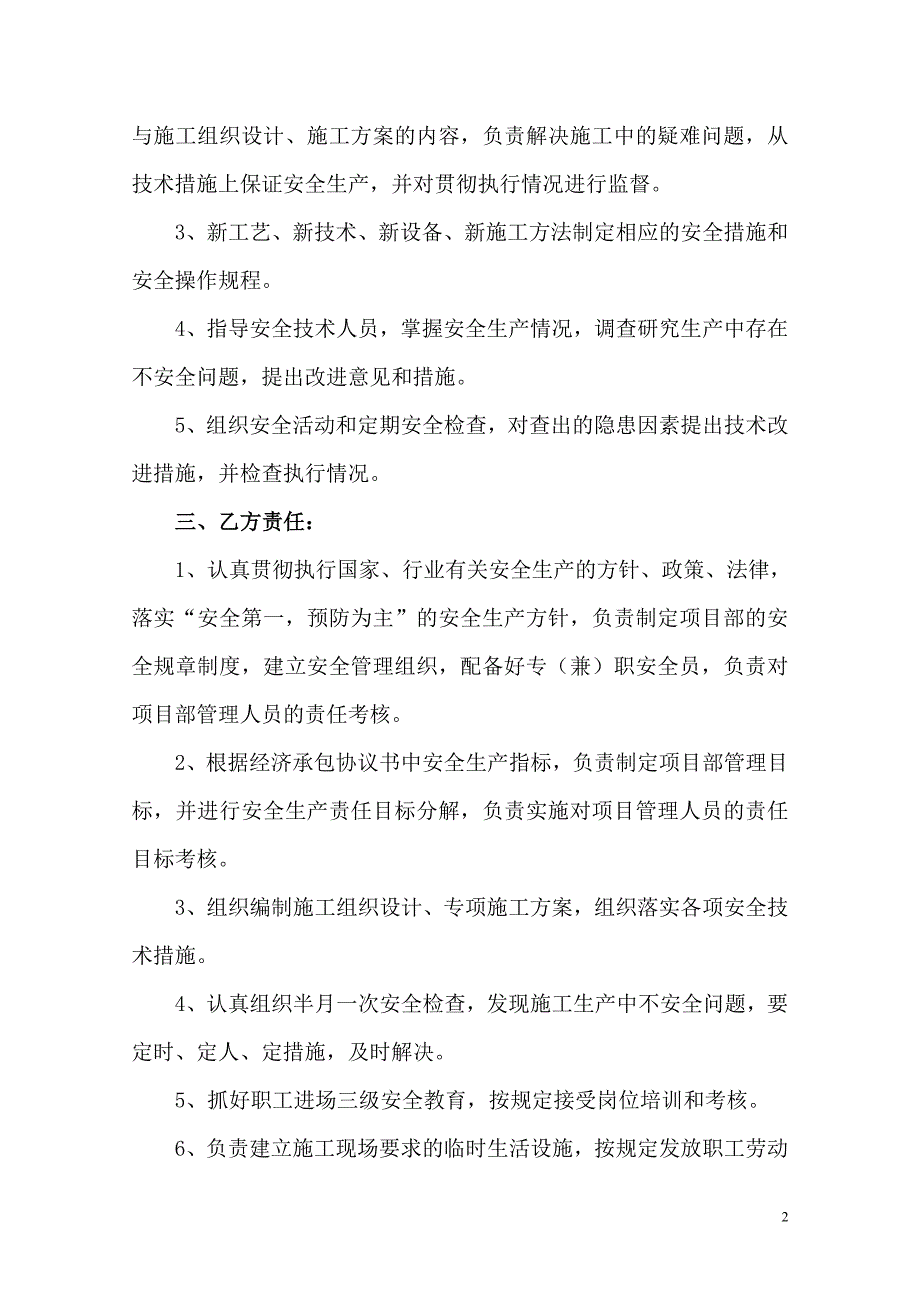 与施工组织设计、施工方案的内容，负责解决施工中的疑难问题，从技术措施上保证安全生产，并对贯彻执行情况进行监督。

3、新工艺、新技术、新设备、新施工方法制定相应的安全措施和安全操作规程。

4、指导安全技术人员，掌握安全生产情况，调查研究生产中存在不安全问题，提出改进意见和措施。

5、组织安全活动和定期安全检查，对查出的隐患因素提出技术改进措施，并检查执行情况。

三、乙方责任：

1、认真贯彻执行国家、行业有关安全生产的方针、政策、法律，落实“安全第一，预防为主”的安全生产方针，负责制定项目部的安全规章制度，建立安全管理组织，配备好专（兼）职安全员，负责对项目部管理人员的责任考核。

2、根据经济承包协议书中安全生产指标，负责制定项目部管理目标，并进行安全生产责任目标分解，负责实施对项目管理人员的责任目标考核。

3、组织编制施工组织设计、专项施工方案，组织落实各项安全技术措施。

4、认真组织半月一次安全检查，发现施工生产中不安全问题，要定时、定人、定措施，及时解决。

5、抓好职工进场三级安全教育，按规定接受岗位培训和考核。

6、负责建立施工现场要求的临时生活设施，按规定发放职工劳动

2